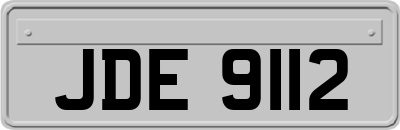 JDE 9112